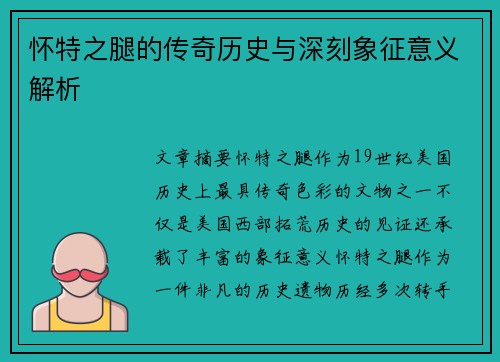 怀特之腿的传奇历史与深刻象征意义解析

文章摘要怀特之腿作为19世纪美国历史上最具传奇色彩的文物之一不仅是美国西部拓荒历史的见证还承载了丰富的象征意义怀特之腿作为一件非凡的历史遗物历经多次转手